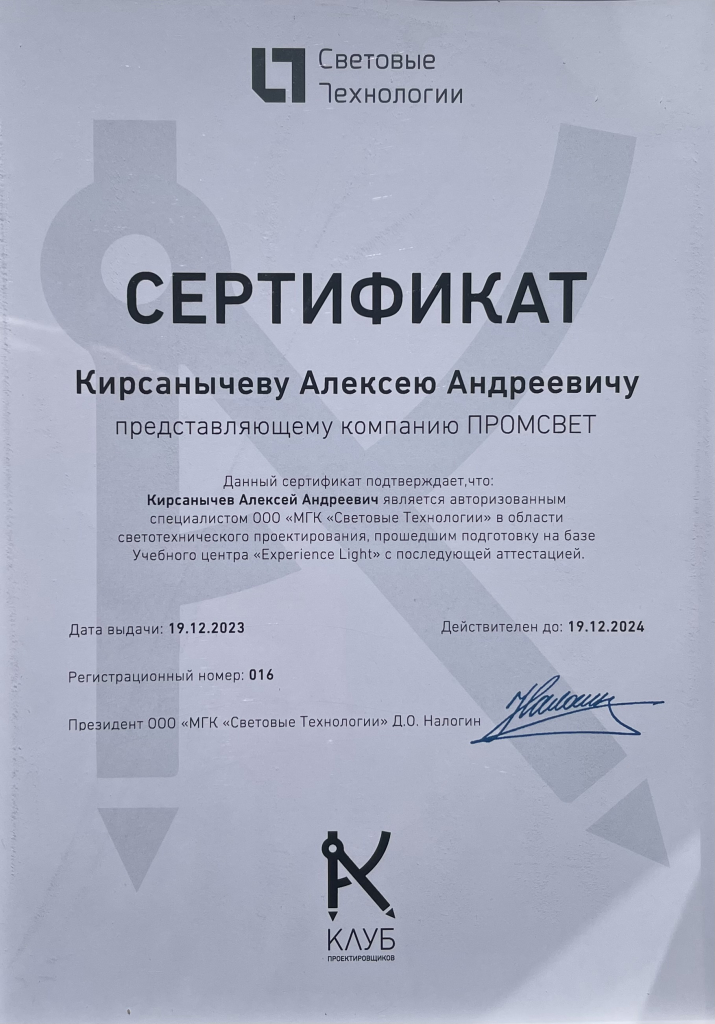 Световые
Технологии

СЕРТИФИКАТ

Кирсанычеву Алексею Андреевичу
представляющему компанию ПРОМСВЕТ

Данный сертификат подтверждает,что:
Кирсанычев Алексей Андреевич является авторизованным специалистом ООО «МГК «Световые Технологии» в области светотехнического проектирования, прошедшим подготовку на базе Учебного центра «Experience Light» с последующей аттестацией.

Дата выдачи: 19.12.2023

Действителен до: 19.12.2024

Регистрационный номер: 016

Президент ООО «МГК «Световые Технологии» Д.О. Налогин

Налогин

КЛУБ
ПРОЕКТИРОВЩИКОВ